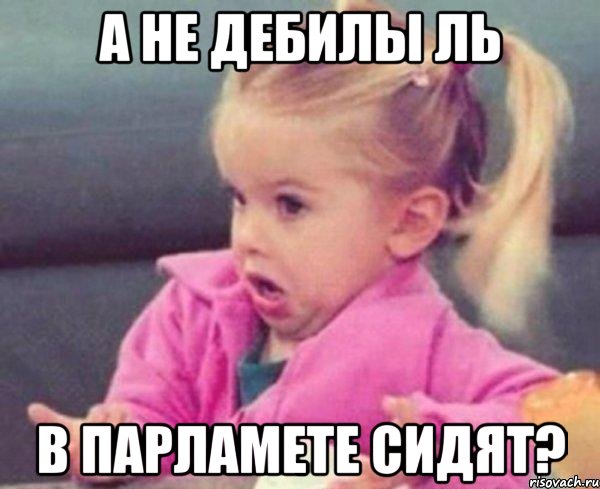 А НЕ ДЕБИЛЫ ЛЬ

В ПАРЛАМЕТЕ СИДЯТ?

risovach.ru